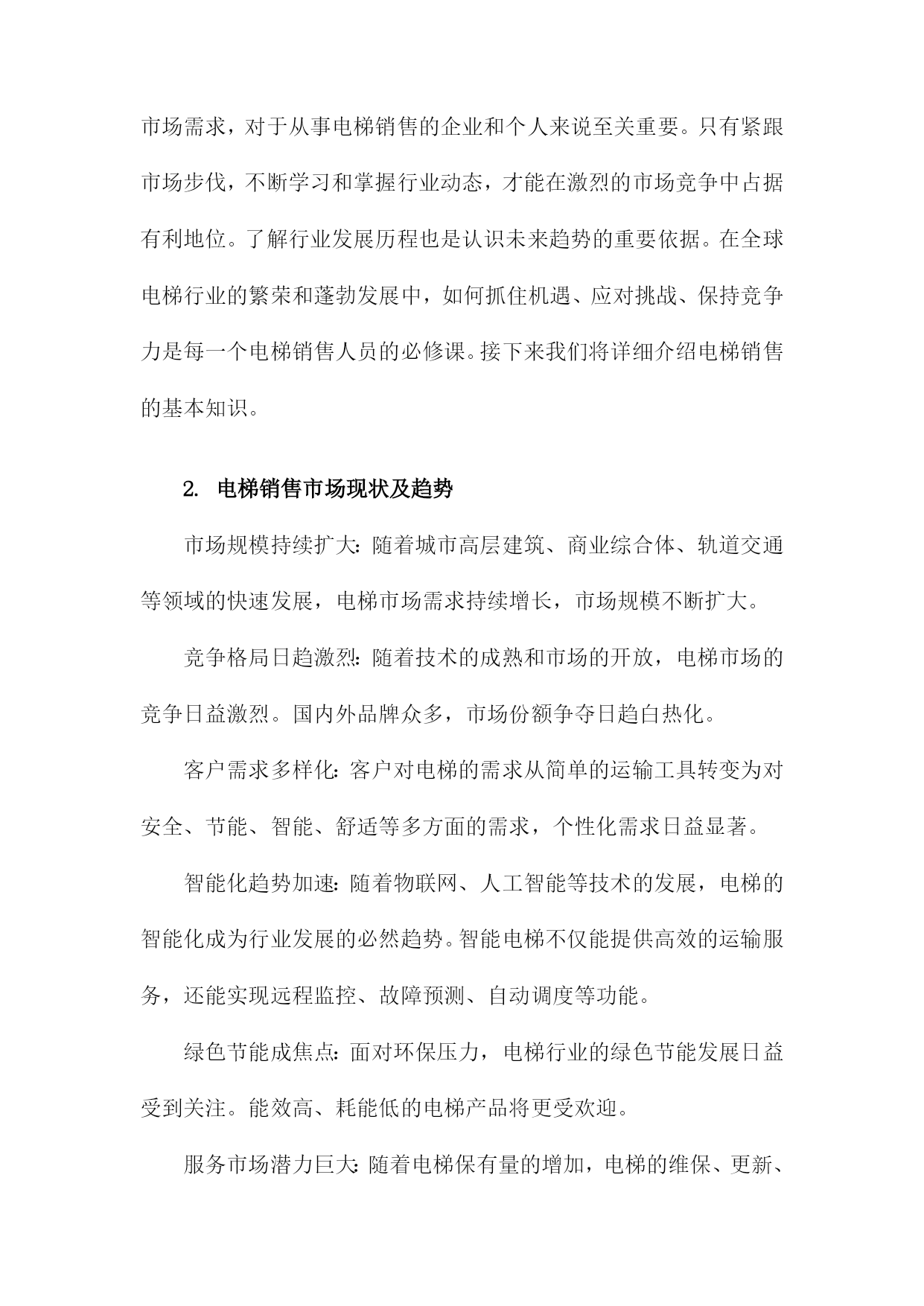 市场需求，对于从事电梯销售的企业和个人来说至关重要。只有紧跟市场步伐，不断学习和掌握行业动态，才能在激烈的市场竞争中占据有利地位。了解行业发展历程也是认识未来趋势的重要依据。在全球电梯行业的繁荣和蓬勃发展中，如何抓住机遇、应对挑战、保持竞争力是每一个电梯销售人员的必修课。接下来我们将详细介绍电梯销售的基本知识。

2. 电梯销售市场现状及趋势

市场规模持续扩大：随着城市高层建筑、商业综合体、轨道交通等领域的快速发展，电梯市场需求持续增长，市场规模不断扩大。

竞争格局日趋激烈：随着技术的成熟和市场的开放，电梯市场的竞争日益激烈。国内外品牌众多，市场份额争夺日趋白热化。

客户需求多样化：客户对电梯的需求从简单的运输工具转变为对安全、节能、智能、舒适等多方面的需求，个性化需求日益显著。

智能化趋势加速：随着物联网、人工智能等技术的发展，电梯的智能化成为行业发展的必然趋势。智能电梯不仅能提供高效的运输服务，还能实现远程监控、故障预测、自动调度等功能。

绿色节能成焦点：面对环保压力，电梯行业的绿色节能发展日益受到关注。能效高、耗能低的电梯产品将更受欢迎。

服务市场潜力巨大：随着电梯保有量的增加，电梯的维保、更新、